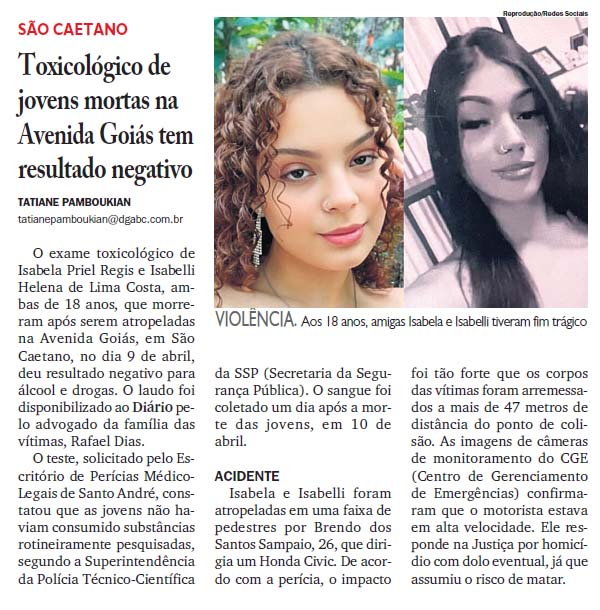 SÃO CAETANO

Toxicológico de jovens mortas na Avenida Goiás tem resultado negativo

TATIANE PAMBOUKIAN

tatianepamboukian@dgabc.com.br

Reprodução/Redes Sociais

VIOLÊNCIA. Aos 18 anos, amigas Isabela e Isabelli tiveram fim trágico

O exame toxicológico de Isabela Priel Regis e Isabelli Helena de Lima Costa, ambas de 18 anos, que morreram após serem atropeladas na Avenida Goiás, em São Caetano, no dia 9 de abril, deu resultado negativo para álcool e drogas. O laudo foi disponibilizado ao Diário pelo advogado da família das vítimas, Rafael Dias.

O teste, solicitado pelo Escritório de Perícias Médico-Legais de Santo André, constatou que as jovens não haviam consumido substâncias rotineiramente pesquisadas, segundo a Superintendência da Polícia Técnico-Científica da SSP (Secretaria da Segurança Pública). O sangue foi coletado um dia após a morte das jovens, em 10 de abril.

ACIDENTE

Isabela e Isabelli foram atropeladas em uma faixa de pedestres por Brendo dos Santos Sampaio, 26, que dirigia um Honda Civic. De acordo com a perícia, o impacto foi tão forte que os corpos das vítimas foram arremessados a mais de 47 metros de distância do ponto de colisão. As imagens de câmeras de monitoramento do CGE (Centro de Gerenciamento de Emergências) confirmaram que o motorista estava em alta velocidade. Ele responde na Justiça por homicídio com dolo eventual, já que assumiu o risco de matar.